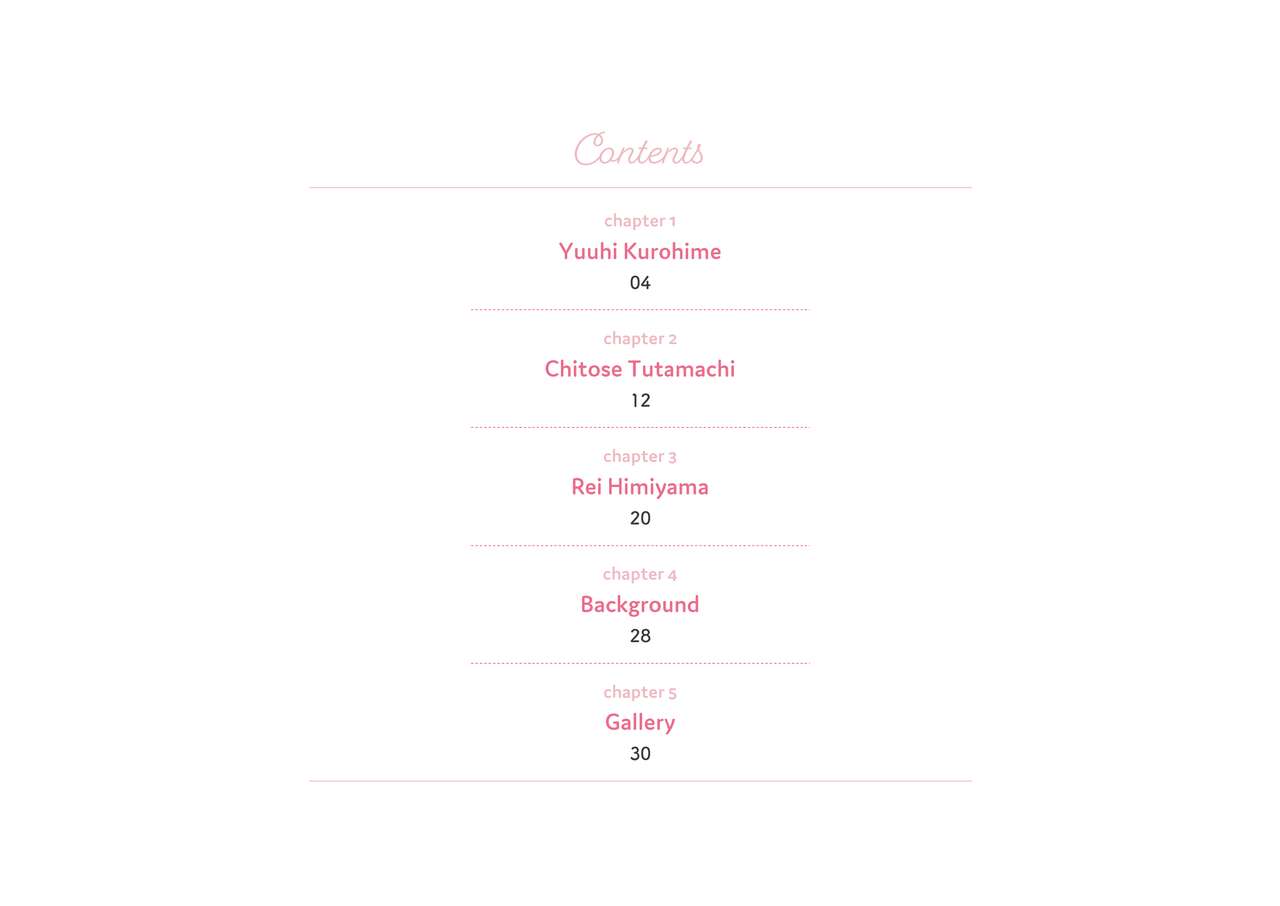 Contents

chapter 1
Yuuhi Kurohime
04

chapter 2
Chitose Tutamachi
12

chapter 3
Rei Himiyama
20

chapter 4
Background
28

chapter 5
Gallery
30